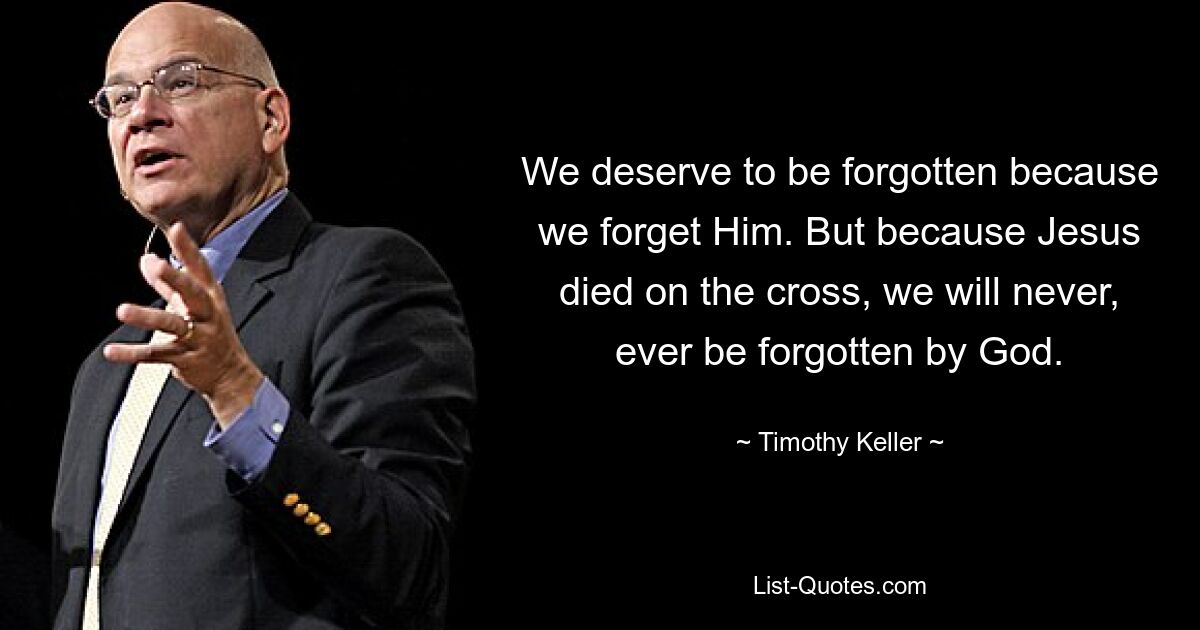 We deserve to be forgotten because we forget Him. But because Jesus died on the cross, we will never, ever be forgotten by God.

~ Timothy Keller ~

List-Quotes.com